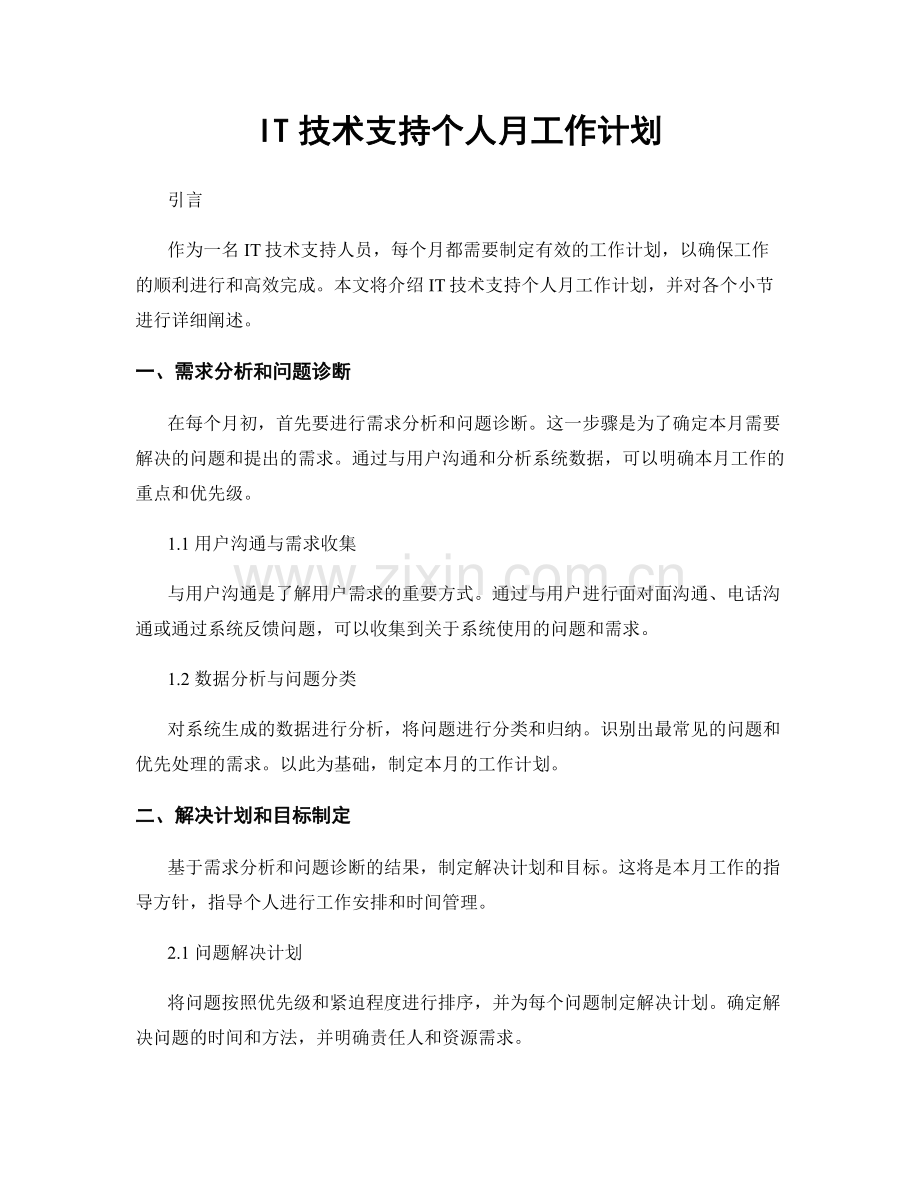 IT技术支持个人月工作计划

引言

作为一名IT技术支持人员，每个月都需要制定有效的工作计划，以确保工作的顺利进行和高效完成。本文将介绍IT技术支持个人月工作计划，并对各个小节进行详细阐述。

一、需求分析和问题诊断

在每个月初，首先要进行需求分析和问题诊断。这一步骤是为了确定本月需要解决的问题和提出的需求。通过与用户沟通和分析系统数据，可以明确本月工作的重点和优先级。

1.1用户沟通与需求收集

与用户沟通是了解用户需求的重要方式。通过与用户进行面对面沟通、电话沟通或通过系统反馈问题，可以收集到关于系统使用的问题和需求。

1.2数据分析与问题分类

对系统生成的数据进行分析，将问题进行分类和归纳。识别出最常见的问题和优先处理的需求。以此为基础，制定本月的工作计划。

二、解决计划和目标制定

基于需求分析和问题诊断的结果，制定解决计划和目标。这将是本月工作的指导方针，指导个人进行工作安排和时间管理。

2.1问题解决计划

将问题按照优先级和紧迫程度进行排序，并为每个问题制定解决计划。确定解决问题的时间和方法，并明确责任人和资源需求。

www.zixin.com.cn